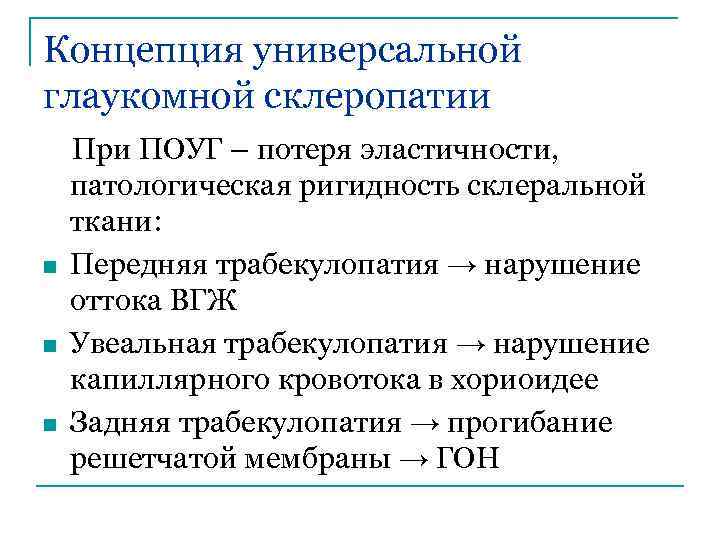 Концепция универсальной глаукомной склеропатии

При ПОУГ – потеря эластичности, патологическая ригидность склеральной ткани:

- Передняя трабекулопатия → нарушение оттока ВГЖ
- Увеальная трабекулопатия → нарушение капиллярного кровотока в хориоидее
- Задняя трабекулопатия → прогибание решетчатой мембраны → ГОН